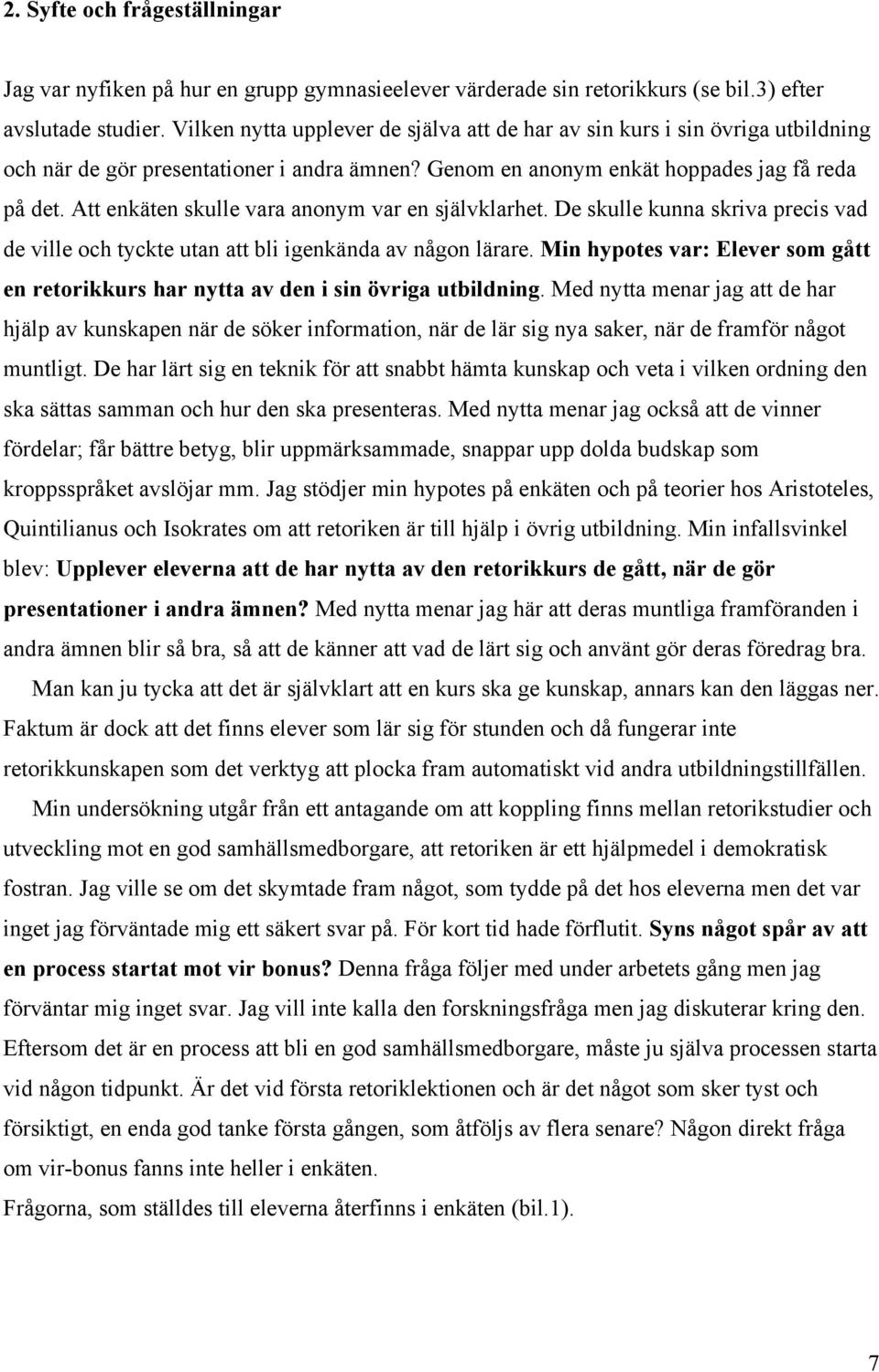 2. Syfte och frågeställningar

Jag var nyfiken på hur en grupp gymnasieelever värderade sin retorikkurs (se bil.3) efter avslutade studier. Vilken nytta upplever de själva att de har av sin kurs i sin övriga utbildning och när de gör presentationer i andra ämnen? Genom en anonym enkät hoppades jag få reda på det. Att enkäten skulle vara anonym var en självklarhet. De skulle kunna skriva precis vad de ville och tyckte utan att bli igenkända av någon lärare. Min hypotes var: Elever som gått en retorikkurs har nytta av den i sin övriga utbildning. Med nytta menar jag att de har hjälp av kunskapen när de söker information, när de lär sig nya saker, när de framför något muntligt. De har lärt sig en teknik för att snabbt hämta kunskap och veta i vilken ordning den ska sättas samman och hur den ska presenteras. Med nytta menar jag också att de vinner fördelar; får bättre betyg, blir uppmärksammade, snappar upp dolda budskap som kroppsspråket avslöjar mm. Jag stödjer min hypotes på enkäten och på teorier hos Aristoteles, Quintilianus och Isokrates om att retoriken är till hjälp i övrig utbildning. Min infallsvinkel blev: Upplever eleverna att de har nytta av den retorikkurs de gått, när de gör presentationer i andra ämnen? Med nytta menar jag här att deras muntliga framföranden i andra ämnen blir så bra, så att de känner att vad de lärt sig och använt gör deras föredrag bra.

Man kan ju tycka att det är självklart att en kurs ska ge kunskap, annars kan den läggas ner. Faktum är dock att det finns elever som lär sig för stunden och då fungerar inte retorikkunskapen som det verktyg att plocka fram automatiskt vid andra utbildningstillfällen.

Min undersökning utgår från ett antagande om att koppling finns mellan retorikstudier och utveckling mot en god samhällsmedborgare, att retoriken är ett hjälpmedel i demokratisk fostran. Jag ville se om det skymtade fram något, som tydde på det hos eleverna men det var inget jag förväntade mig ett säkert svar på. För kort tid hade förflutit. Syns något spår av att en process startat mot vir bonus? Denna fråga följer med under arbetets gång men jag förväntar mig inget svar. Jag vill inte kalla den forskningsfråga men jag diskuterar kring den. Eftersom det är en process att bli en god samhällsmedborgare, måste ju själva processen starta vid någon tidpunkt. Är det vid första retoriklektionen och är det något som sker tyst och försiktigt, en enda god tanke första gången, som åtföljs av flera senare? Någon direkt fråga om vir-bonus fanns inte heller i enkäten.

Frågorna, som ställdes till eleverna återfinns i enkäten (bil.1).

7